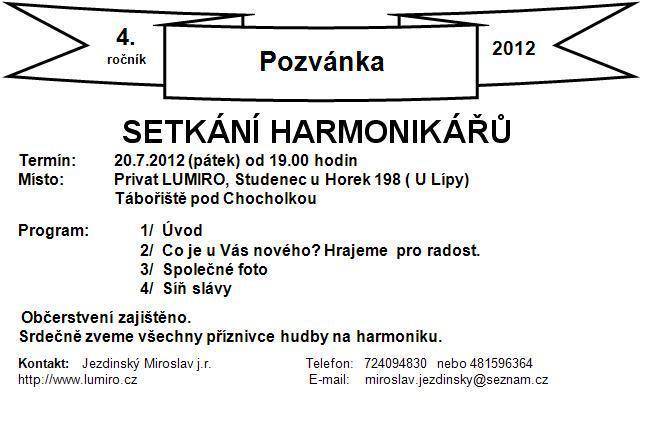 4. ročník

Pozvánka

2012

SETKÁNÍ HARMONIKÁŘŮ

Termín: 20.7.2012 (pátek) od 19.00 hodin
Místo: Privat LUMIRO, Studenec u Horek 198 ( U Lípy)
Tábořiště pod Chocholkou

Program: 1/ Úvod
2/ Co je u Vás nového? Hrajeme pro radost.
3/ Společné foto
4/ Síň slávy

Občerstvení zajištěno.
Srdečně zveme všechny příznivce hudby na harmoniku.

Kontakt: Jezdinský Miroslav j.r.
http://www.lumiro.cz

Telefon: 724094830 nebo 481596364
E-mail: miroslav.jezdinsky@seznam.cz